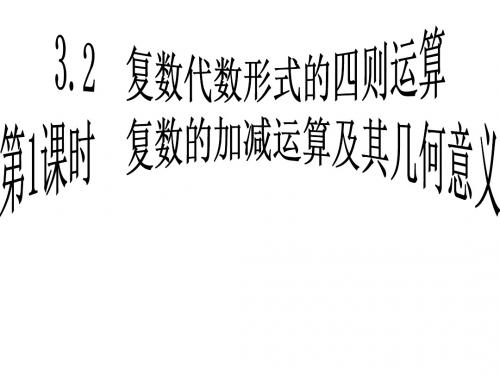 3.2　复数代数形式的四则运算
第1课时　复数的加减运算及其几何意义